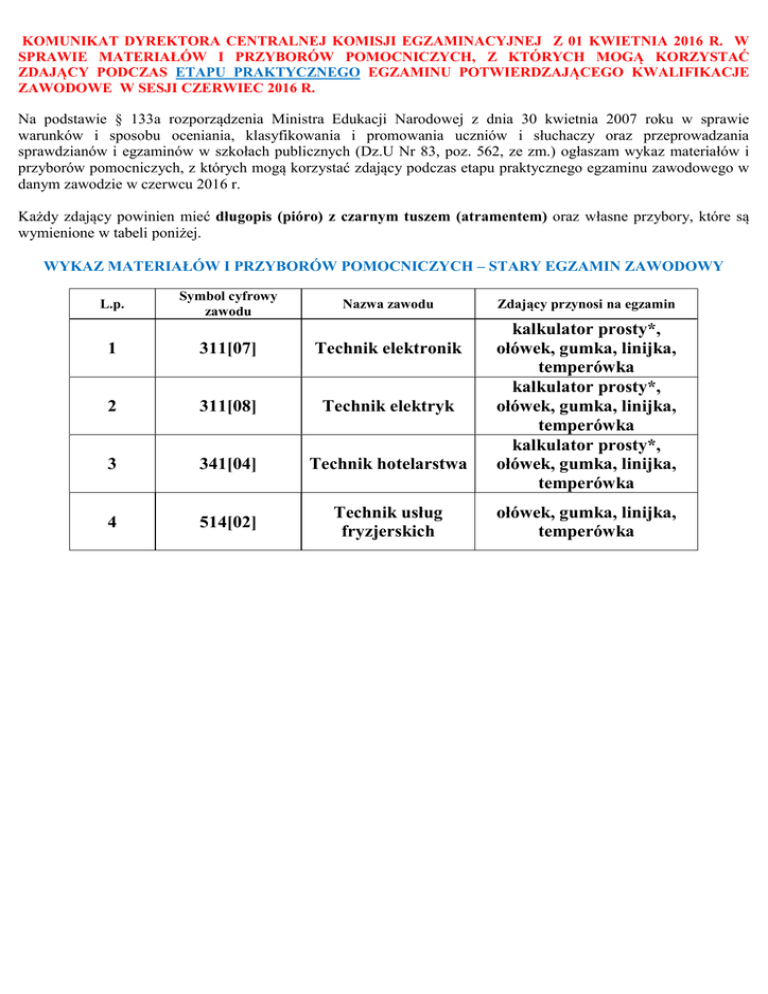 KOMUNIKAT DYREKTORA CENTRALNEJ KOMISJI EGZAMINACYJNEJ Z 01 KWIETNIA 2016 R. W SPRAWIE MATERIAŁÓW I PRZYBORÓW POMOCNICZYCH, Z KTÓRYCH MOGĄ KORZYSTAĆ ZDAJĄCY PODCZAS ETAPU PRAKTYCZNEGO EGZAMINU POTWIERDZAJĄCEGO KWALIFIKACJE ZAWODOWE W SESJI CZERWIEC 2016 R.

Na podstawie § 133a rozporządzenia Ministra Edukacji Narodowej z dnia 30 kwietnia 2007 roku w sprawie warunków i sposobu oceniania, klasyfikowania i promowania uczniów i słuchaczy oraz przeprowadzania sprawdzianów i egzaminów w szkołach publicznych (Dz.U Nr 83, poz. 562, ze zm.) ogłaszam wykaz materiałów i przyborów pomocniczych, z których mogą korzystać zdający podczas etapu praktycznego egzaminu zawodowego w danym zawodzie w czerwcu 2016 r.

Każdy zdający powinien mieć długopis (pióro) z czarnym tuszem (atramentem) oraz własne przybory, które są wymienione w tabeli poniżej.

WYKAZ MATERIAŁÓW I PRZYBORÓW POMOCNICZYCH – STARY EGZAMIN ZAWODOWY

| L.p. | Symbol cyfrowy zawodu | Nazwa zawodu | Zdający przynosi na egzamin |
|---|---|---|---|
| 1 | 311[07] | Technik elektronik | kalkulator prosty*, ołówek, gumka, linijka, temperówka |
| 2 | 311[08] | Technik elektryk | kalkulator prosty*, ołówek, gumka, linijka, temperówka |
| 3 | 341[04] | Technik hotelarstwa | kalkulator prosty*, ołówek, gumka, linijka, temperówka |
| 4 | 514[02] | Technik usług fryzjerskich | ołówek, gumka, linijka, temperówka |